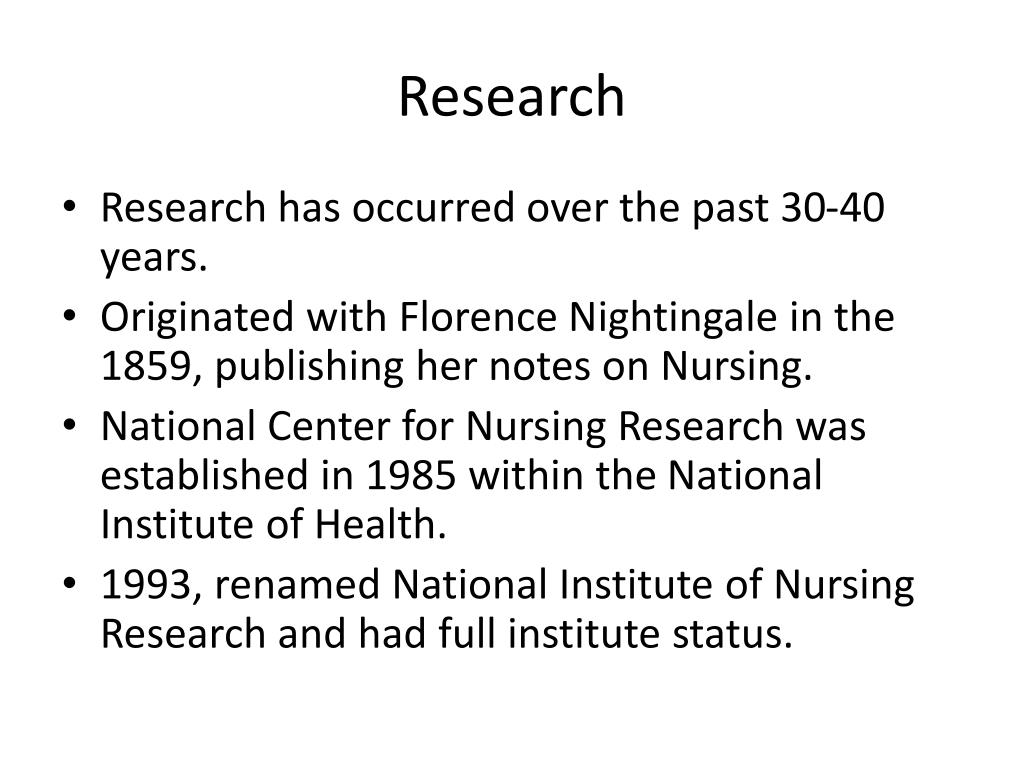 Research

• Research has occurred over the past 30-40 years.
• Originated with Florence Nightingale in the 1859, publishing her notes on Nursing.
• National Center for Nursing Research was established in 1985 within the National Institute of Health.
• 1993, renamed National Institute of Nursing Research and had full institute status.